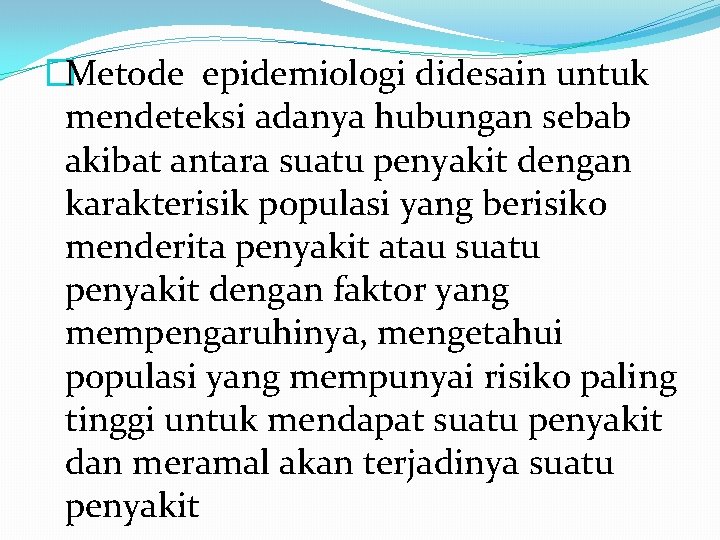 Metode  epidemiologi didesain untuk mendeteksi adanya hubungan sebab akibat antara suatu penyakit dengan karakterisik populasi yang berisiko menderita penyakit atau suatu penyakit dengan faktor yang mempengaruhinya, mengetahui populasi yang mempunyai risiko paling tinggi untuk mendapat suatu penyakit dan meramal akan terjadinya suatu penyakit